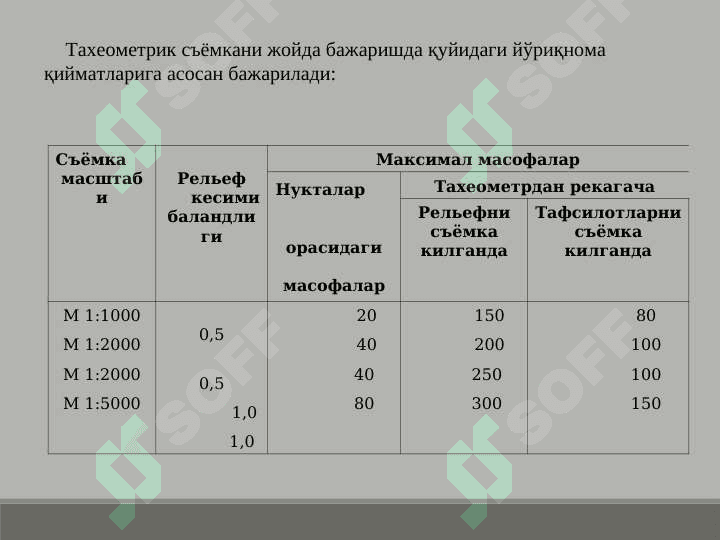 Тахеометрик съёмкани жойда бажаришда қуйидаги йўриқнома қийматларига асосан бажарилади:

| Съёмка масштаби | Рельеф кесими баландлиги | Максимал масофалар | | |
|---|---|---|---|---|
| | | Нукталар орасидаги масофалар | Тахеометрдан рекагача | |
| | | | Рельефни съёмка килганда | Тафсилотларни съёмка килганда |
| М 1:1000 | 0,5 | 20 | 150 | 80 |
| М 1:2000 | 0,5 | 40 | 200 | 100 |
| М 1:2000 | 1,0 | 40 | 250 | 100 |
| М 1:5000 | 1,0 | 80 | 300 | 150 |

SOFF